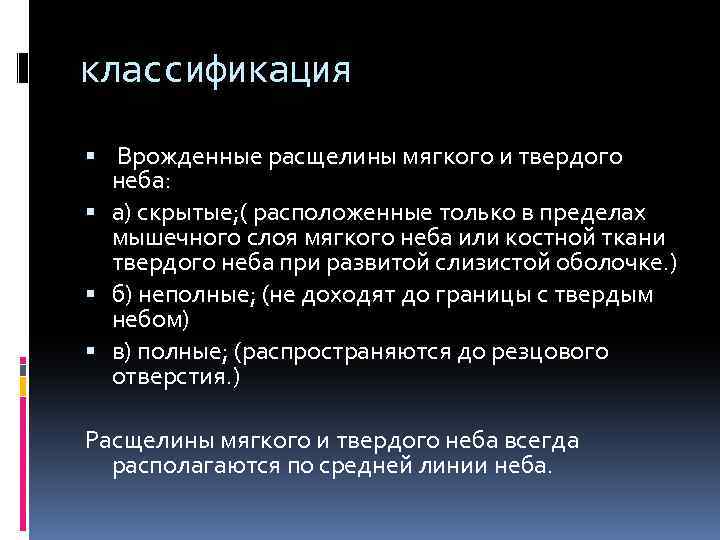 классификация

▪ Врожденные расщелины мягкого и твердого неба:

▪ а) скрытые;( расположенные только в пределах мышечного слоя мягкого неба или костной ткани твердого неба при развитой слизистой оболочке.)

▪ б) неполные; (не доходят до границы с твердым небом)

▪ в) полные; (распространяются до резцового отверстия.)

Расщелины мягкого и твердого неба всегда располагаются по средней линии неба.